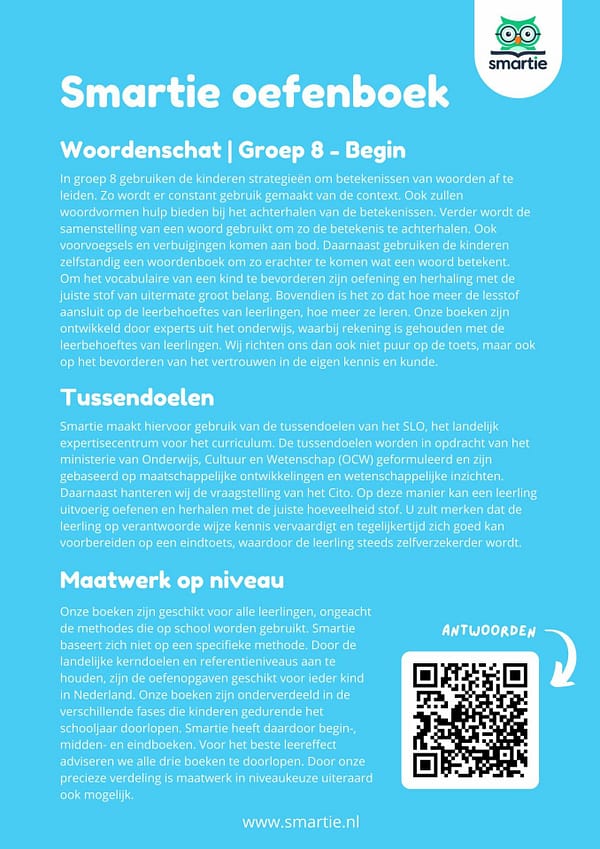 smartie

Smartie oefenboek

Woordenschat | Groep 8 - Begin

In groep 8 gebruiken de kinderen strategieën om betekenissen van woorden af te leiden. Zo wordt er constant gebruik gemaakt van de context. Ook zullen woordvormen hulp bieden bij het achterhalen van de betekenissen. Verder wordt de samenstelling van een woord gebruikt om zo de betekenis te achterhalen. Ook voorvoegsels en verbuigingen komen aan bod. Daarnaast gebruiken de kinderen zelfstandig een woordenboek om zo erachter te komen wat een woord betekent. Om het vocabulaire van een kind te bevorderen zijn oefening en herhaling met de juiste stof van uitermate groot belang. Bovendien is het zo dat hoe meer de lesstof aansluit op de leerbehoeftes van leerlingen, hoe meer ze leren. Onze boeken zijn ontwikkeld door experts uit het onderwijs, waarbij rekening is gehouden met de leerbehoeftes van leerlingen. Wij richten ons dan ook niet puur op de toets, maar ook op het bevorderen van het vertrouwen in de eigen kennis en kunde.

Tussendoelen

Smartie maakt hiervoor gebruik van de tussendoelen van het SLO, het landelijk expertisecentrum voor het curriculum. De tussendoelen worden in opdracht van het ministerie van Onderwijs, Cultuur en Wetenschap (OCW) geformuleerd en zijn gebaseerd op maatschappelijke ontwikkelingen en wetenschappelijke inzichten. Daarnaast hanteren wij de vraagstelling van het Cito. Op deze manier kan een leerling uitvoerig oefenen en herhalen met de juiste hoeveelheid stof. U zult merken dat de leerling op verantwoorde wijze kennis vervaardigt en tegelijkertijd zich goed kan voorbereiden op een eindtoets, waardoor de leerling steeds zelfverzekerder wordt.

Maatwerk op niveau

Onze boeken zijn geschikt voor alle leerlingen, ongeacht de methodes die op school worden gebruikt. Smartie baseert zich niet op een specifieke methode. Door de landelijke kerndoelen en referentieniveaus aan te houden, zijn de oefenopgaven geschikt voor ieder kind in Nederland. Onze boeken zijn onderverdeeld in de verschillende fases die kinderen gedurende het schooljaar doorlopen. Smartie heeft daardoor begin-, midden- en eindboeken. Voor het beste leereffect adviseren we alle drie boeken te doorlopen. Door onze precieze verdeling is maatwerk in niveaukeuze uiteraard ook mogelijk.

ANTWOORDEN

www.smartie.nl